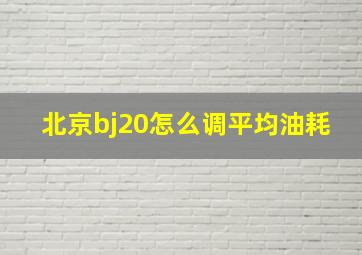 北京bj20怎么调平均油耗